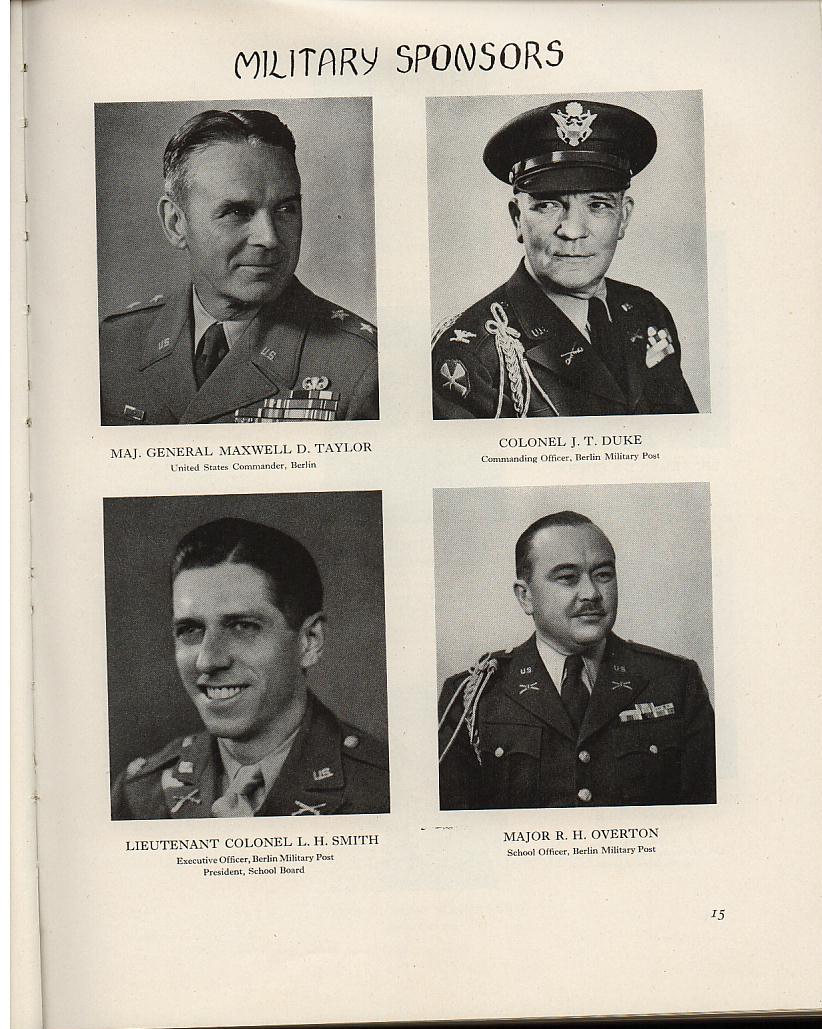 MILITARY SPONSORS

MAJ. GENERAL MAXWELL D. TAYLOR
United States Commander, Berlin

COLONEL J. T. DUKE
Commanding Officer, Berlin Military Post

LIEUTENANT COLONEL L. H. SMITH
Executive Officer, Berlin Military Post
President, School Board

MAJOR R. H. OVERTON
School Officer, Berlin Military Post

15